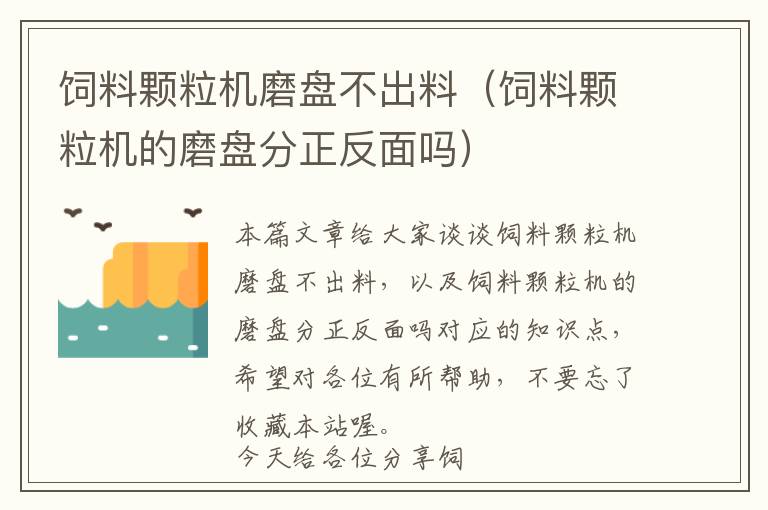 饲料颗粒机磨盘不出料（饲料颗粒机的磨盘分正反面吗）

本篇文章给大家谈谈饲料颗粒机磨盘不出料，以及饲料颗粒机的磨盘分正反面吗对应的知识点，希望对各位有所帮助，不要忘了收藏本站喔。

今天给各位分享饲